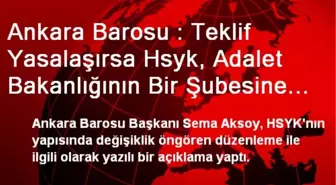 Ankara Barosu : Teklif Yasalaşırsa Hsyk, Adalet Bakanlığının Bir Şubesine…

Ankara Barosu Başkanı Sema Aksoy, HSYK'nın yapısında değişiklik öngören düzenleme ile ilgili olarak yazılı bir açıklama yaptı.